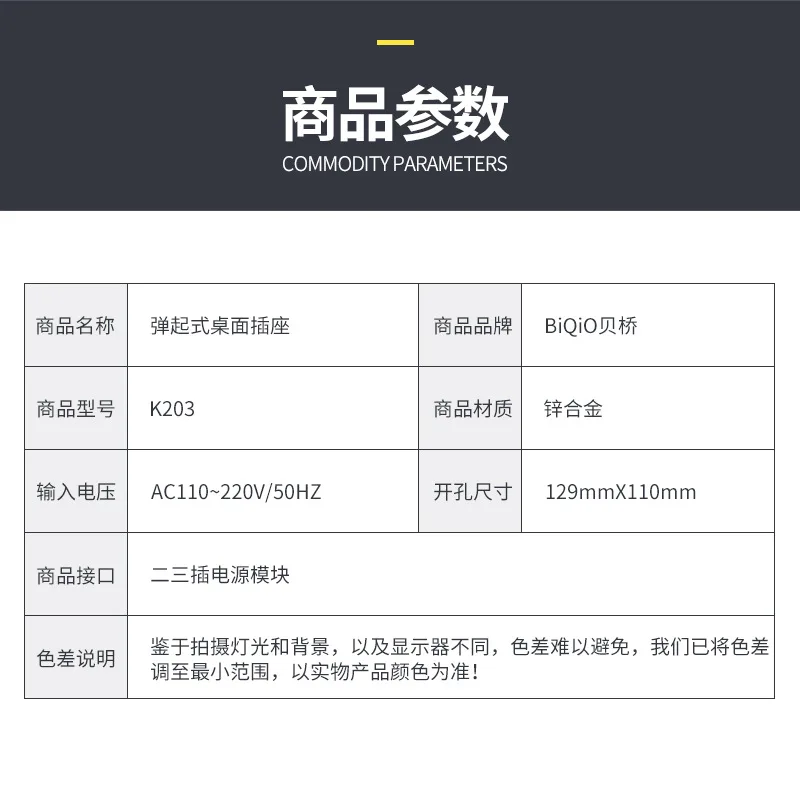 商品参数
COMMODITY PARAMETERS

| 商品名称 | 弹起式桌面插座 | 商品品牌 | BiQiO贝桥 |
|---|---|---|---|
| 商品型号 | K203 | 商品材质 | 锌合金 |
| 输入电压 | AC110~220V/50HZ | 开孔尺寸 | 129mmX110mm |
| 商品接口 | 二三插电源模块 | | |
| 色差说明 | 鉴于拍摄灯光和背景，以及显示器不同，色差难以避免，我们已将色差调至最小范围，以实物产品颜色为准！ | | |